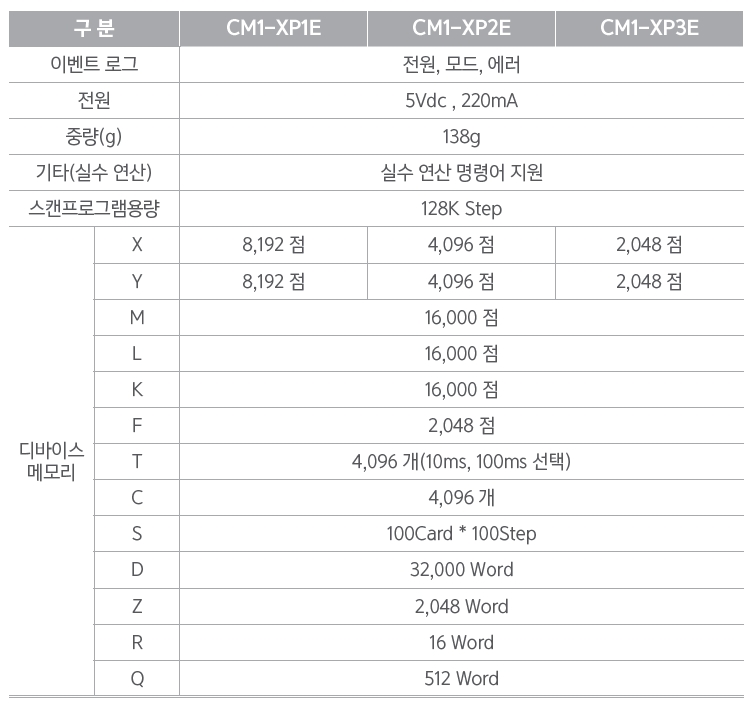 | 구 분 | | CM1-XP1E | CM1-XP2E | CM1-XP3E |
|---|---|---|---|---|
| 이벤트 로그 | | 전원, 모드, 에러 | | |
| 전원 | | 5Vdc , 220mA | | |
| 중량(g) | | 138g | | |
| 기타(실수 연산) | | 실수 연산 명령어 지원 | | |
| 스캔프로그램용량 | | 128K Step | | |
| 디바이스 메모리 | X | 8,192 점 | 4,096 점 | 2,048 점 |
| | Y | 8,192 점 | 4,096 점 | 2,048 점 |
| | M | 16,000 점 | | |
| | L | 16,000 점 | | |
| | K | 16,000 점 | | |
| | F | 2,048 점 | | |
| | T | 4,096 개(10ms, 100ms 선택) | | |
| | C | 4,096 개 | | |
| | S | 100Card * 100Step | | |
| | D | 32,000 Word | | |
| | Z | 2,048 Word | | |
| | R | 16 Word | | |
| | Q | 512 Word | | |